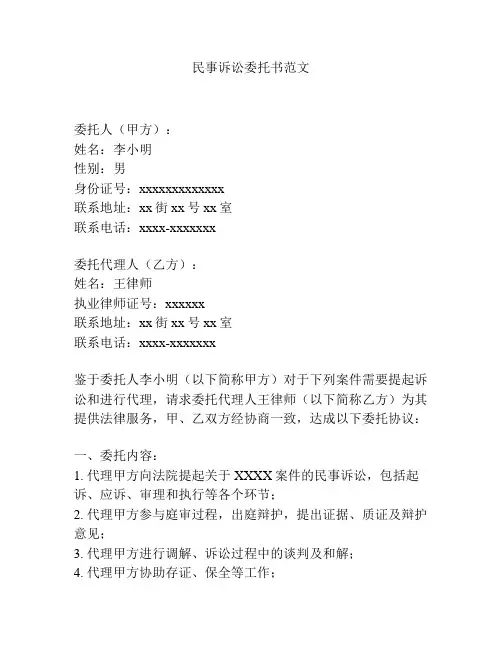 民事诉讼委托书范文

委托人（甲方）：
姓名：李小明
性别：男
身份证号：xxxxxxxxxxxxx
联系地址：xx 街 xx 号 xx 室
联系电话：xxxx-xxxxxxx

委托代理人（乙方）：
姓名：王律师
执业律师证号：xxxxxx
联系地址：xx 街 xx 号 xx 室
联系电话：xxxx-xxxxxxx

鉴于委托人李小明（以下简称甲方）对于下列案件需要提起诉讼和进行代理，请求委托代理人王律师（以下简称乙方）为其提供法律服务，甲、乙双方经协商一致，达成以下委托协议：

一、委托内容：
1. 代理甲方向法院提起关于 XXXX 案件的民事诉讼，包括起诉、应诉、审理和执行等各个环节；
2. 代理甲方参与庭审过程，出庭辩护，提出证据、质证及辩护意见；
3. 代理甲方进行调解、诉讼过程中的谈判及和解；
4. 代理甲方协助存证、保全等工作；